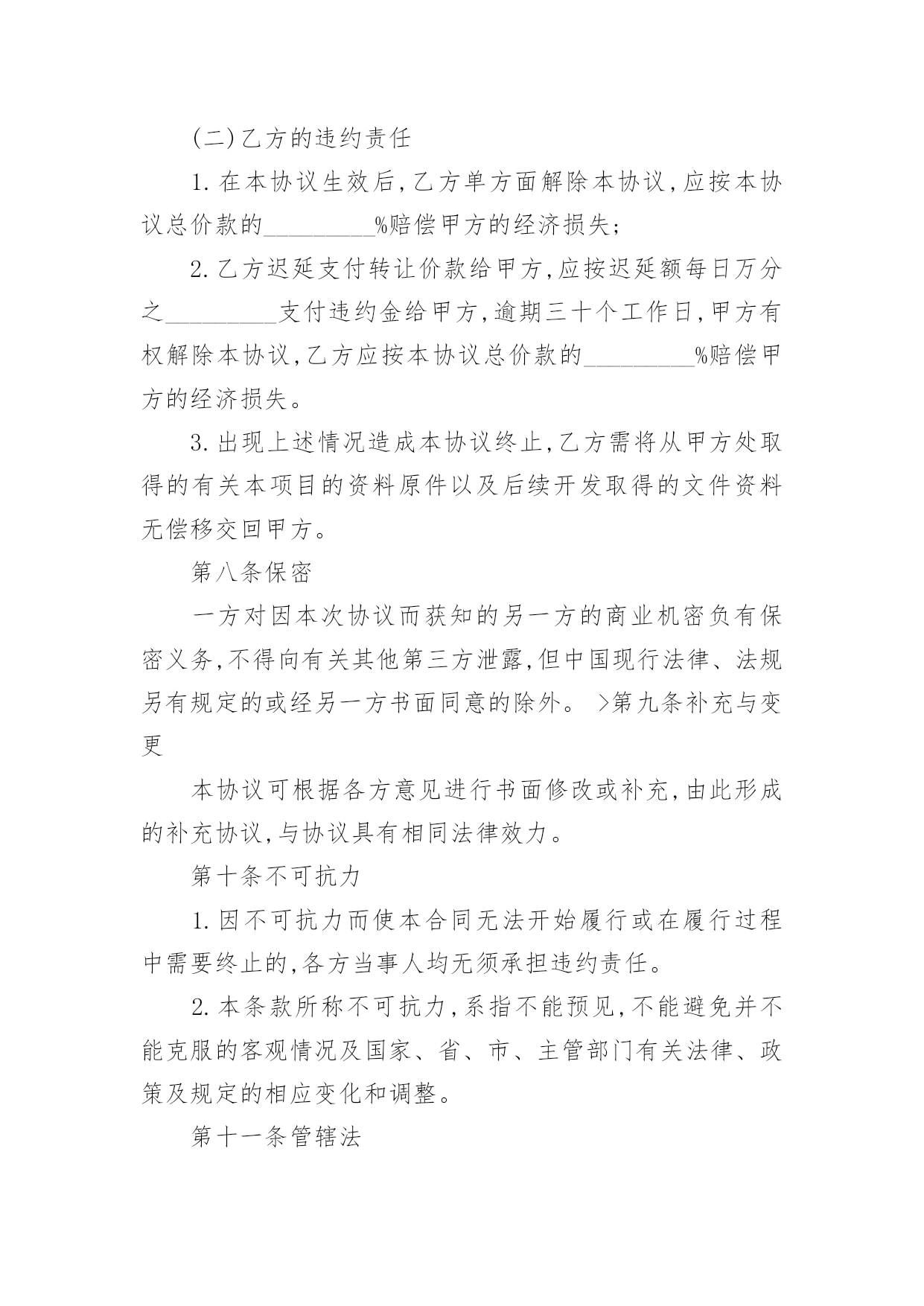 (二)乙方的违约责任

1.在本协议生效后,乙方单方面解除本协议,应按本协议总价款的_________%赔偿甲方的经济损失;

2.乙方迟延支付转让价款给甲方,应按迟延额每日万分之_________支付违约金给甲方,逾期三十个工作日,甲方有权解除本协议,乙方应按本协议总价款的_________%赔偿甲方的经济损失。

3.出现上述情况造成本协议终止,乙方需将从甲方处取得的有关本项目的资料原件以及后续开发取得的文件资料无偿移交回甲方。

第八条保密

一方对因本次协议而获知的另一方的商业机密负有保密义务,不得向有关其他第三方泄露,但中国现行法律、法规另有规定的或经另一方书面同意的除外。 >第九条补充与变更

本协议可根据各方意见进行书面修改或补充,由此形成的补充协议,与协议具有相同法律效力。

第十条不可抗力

1.因不可抗力而使本合同无法开始履行或在履行过程中需要终止的,各方当事人均无须承担违约责任。

2.本条款所称不可抗力,系指不能预见,不能避免并不能克服的客观情况及国家、省、市、主管部门有关法律、政策及规定的相应变化和调整。

第十一条管辖法